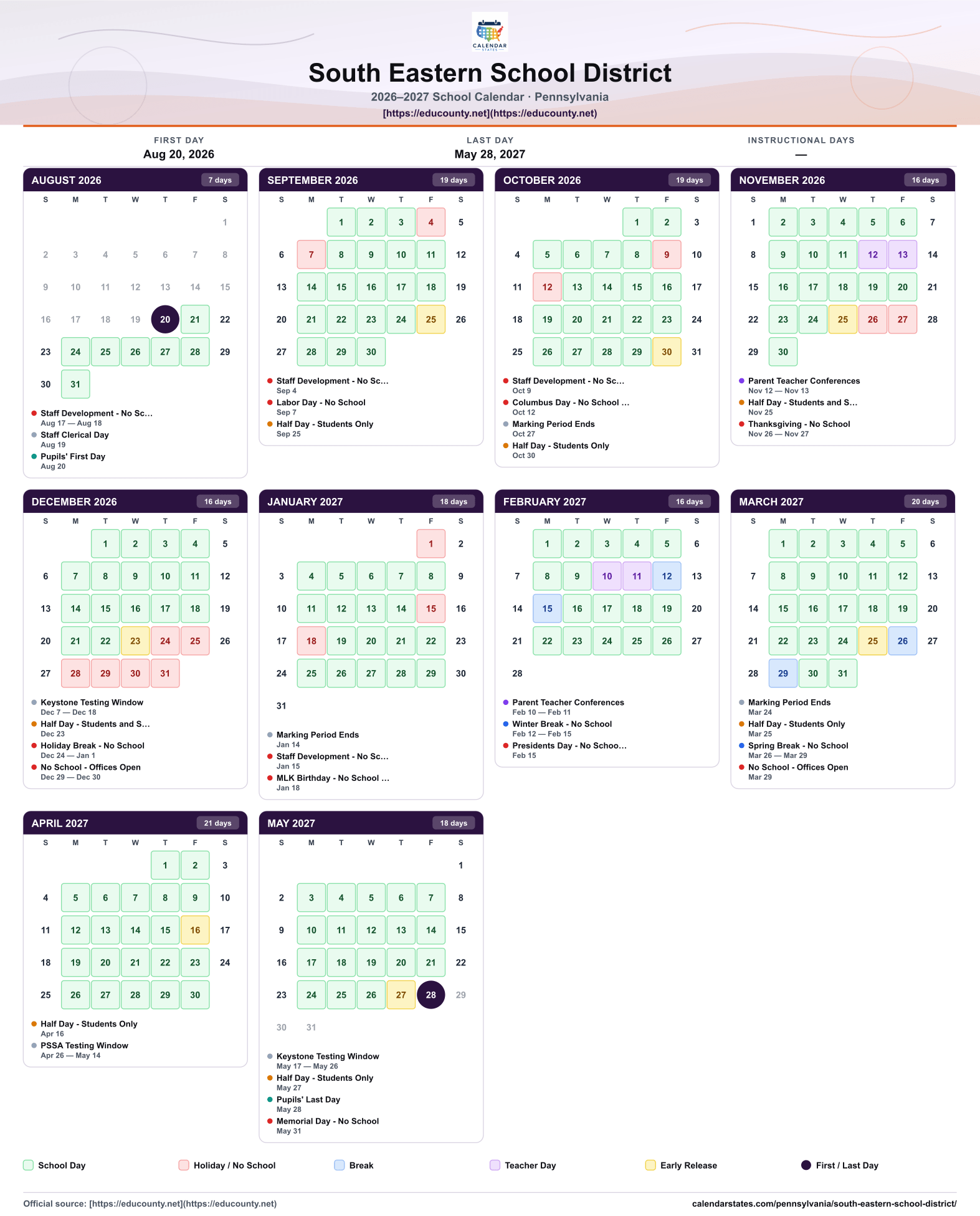 CALENDAR STATES

South Eastern School District

2026–2027 School Calendar · Pennsylvania

[https://educounty.net](https://educounty.net)

FIRST DAY
Aug 20, 2026

LAST DAY
May 28, 2027

INSTRUCTIONAL DAYS
—

AUGUST 2026
7 days

| S | M | T | W | T | F | S |
|---|---|---|---|---|---|---|
| | | | | | | 1 |
| 2 | 3 | 4 | 5 | 6 | 7 | 8 |
| 9 | 10 | 11 | 12 | 13 | 14 | 15 |
| 16 | 17 | 18 | 19 | 20 | 21 | 22 |
| 23 | 24 | 25 | 26 | 27 | 28 | 29 |
| 30 | 31 | | | | | |

• Staff Development - No Sc...
Aug 17 — Aug 18
• Staff Clerical Day
Aug 19
• Pupils' First Day
Aug 20

SEPTEMBER 2026
19 days

| S | M | T | W | T | F | S |
|---|---|---|---|---|---|---|
| | | 1 | 2 | 3 | 4 | 5 |
| 6 | 7 | 8 | 9 | 10 | 11 | 12 |
| 13 | 14 | 15 | 16 | 17 | 18 | 19 |
| 20 | 21 | 22 | 23 | 24 | 25 | 26 |
| 27 | 28 | 29 | 30 | | | |

• Staff Development - No Sc...
Sep 4
• Labor Day - No School
Sep 7
• Half Day - Students Only
Sep 25

OCTOBER 2026
19 days

| S | M | T | W | T | F | S |
|---|---|---|---|---|---|---|
| | | | | 1 | 2 | 3 |
| 4 | 5 | 6 | 7 | 8 | 9 | 10 |
| 11 | 12 | 13 | 14 | 15 | 16 | 17 |
| 18 | 19 | 20 | 21 | 22 | 23 | 24 |
| 25 | 26 | 27 | 28 | 29 | 30 | 31 |

• Staff Development - No Sc...
Oct 9
• Columbus Day - No School ...
Oct 12
• Marking Period Ends
Oct 27
• Half Day - Students Only
Oct 30

NOVEMBER 2026
16 days

| S | M | T | W | T | F | S |
|---|---|---|---|---|---|---|
| 1 | 2 | 3 | 4 | 5 | 6 | 7 |
| 8 | 9 | 10 | 11 | 12 | 13 | 14 |
| 15 | 16 | 17 | 18 | 19 | 20 | 21 |
| 22 | 23 | 24 | 25 | 26 | 27 | 28 |
| 29 | 30 | | | | | |

• Parent Teacher Conferences
Nov 12 — Nov 13
• Half Day - Students and S...
Nov 25
• Thanksgiving - No School
Nov 26 — Nov 27

DECEMBER 2026
16 days

| S | M | T | W | T | F | S |
|---|---|---|---|---|---|---|
| | | 1 | 2 | 3 | 4 | 5 |
| 6 | 7 | 8 | 9 | 10 | 11 | 12 |
| 13 | 14 | 15 | 16 | 17 | 18 | 19 |
| 20 | 21 | 22 | 23 | 24 | 25 | 26 |
| 27 | 28 | 29 | 30 | 31 | | |

• Keystone Testing Window
Dec 7 — Dec 18
• Half Day - Students and S...
Dec 23
• Holiday Break - No School
Dec 24 — Jan 1
• No School - Offices Open
Dec 29 — Dec 30

JANUARY 2027
18 days

| S | M | T | W | T | F | S |
|---|---|---|---|---|---|---|
| | | | | | 1 | 2 |
| 3 | 4 | 5 | 6 | 7 | 8 | 9 |
| 10 | 11 | 12 | 13 | 14 | 15 | 16 |
| 17 | 18 | 19 | 20 | 21 | 22 | 23 |
| 24 | 25 | 26 | 27 | 28 | 29 | 30 |
| 31 | | | | | | |

• Marking Period Ends
Jan 14
• Staff Development - No Sc...
Jan 15
• MLK Birthday - No School ...
Jan 18

FEBRUARY 2027
16 days

| S | M | T | W | T | F | S |
|---|---|---|---|---|---|---|
| | 1 | 2 | 3 | 4 | 5 | 6 |
| 7 | 8 | 9 | 10 | 11 | 12 | 13 |
| 14 | 15 | 16 | 17 | 18 | 19 | 20 |
| 21 | 22 | 23 | 24 | 25 | 26 | 27 |
| 28 | | | | | | |

• Parent Teacher Conferences
Feb 10 — Feb 11
• Winter Break - No School
Feb 12 — Feb 15
• Presidents Day - No Schoo...
Feb 15

MARCH 2027
20 days

| S | M | T | W | T | F | S |
|---|---|---|---|---|---|---|
| | 1 | 2 | 3 | 4 | 5 | 6 |
| 7 | 8 | 9 | 10 | 11 | 12 | 13 |
| 14 | 15 | 16 | 17 | 18 | 19 | 20 |
| 21 | 22 | 23 | 24 | 25 | 26 | 27 |
| 28 | 29 | 30 | 31 | | | |

• Marking Period Ends
Mar 24
• Half Day - Students Only
Mar 25
• Spring Break - No School
Mar 26 — Mar 29
• No School - Offices Open
Mar 29

APRIL 2027
21 days

| S | M | T | W | T | F | S |
|---|---|---|---|---|---|---|
| | | | | 1 | 2 | 3 |
| 4 | 5 | 6 | 7 | 8 | 9 | 10 |
| 11 | 12 | 13 | 14 | 15 | 16 | 17 |
| 18 | 19 | 20 | 21 | 22 | 23 | 24 |
| 25 | 26 | 27 | 28 | 29 | 30 | |

• Half Day - Students Only
Apr 16
• PSSA Testing Window
Apr 26 — May 14

MAY 2027
18 days

| S | M | T | W | T | F | S |
|---|---|---|---|---|---|---|
| | | | | | | 1 |
| 2 | 3 | 4 | 5 | 6 | 7 | 8 |
| 9 | 10 | 11 | 12 | 13 | 14 | 15 |
| 16 | 17 | 18 | 19 | 20 | 21 | 22 |
| 23 | 24 | 25 | 26 | 27 | 28 | 29 |
| 30 | 31 | | | | | |

• Keystone Testing Window
May 17 — May 26
• Half Day - Students Only
May 27
• Pupils' Last Day
May 28
• Memorial Day - No School
May 31

School Day
Holiday / No School
Break
Teacher Day
Early Release
First / Last Day

Official source: [https://educounty.net](https://educounty.net)
calendarstates.com/pennsylvania/south-eastern-school-district/